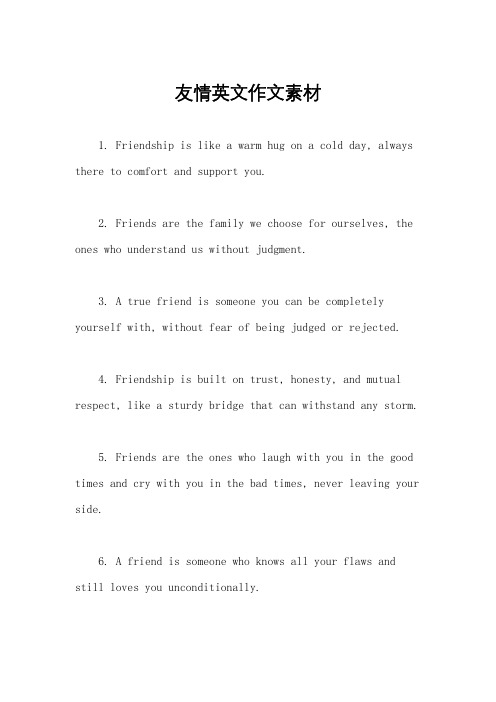 友情英文作文素材

1. Friendship is like a warm hug on a cold day, always there to comfort and support you.

2. Friends are the family we choose for ourselves, the ones who understand us without judgment.

3. A true friend is someone you can be completely yourself with, without fear of being judged or rejected.

4. Friendship is built on trust, honesty, and mutual respect, like a sturdy bridge that can withstand any storm.

5. Friends are the ones who laugh with you in the good times and cry with you in the bad times, never leaving your side.

6. A friend is someone who knows all your flaws and still loves you unconditionally.